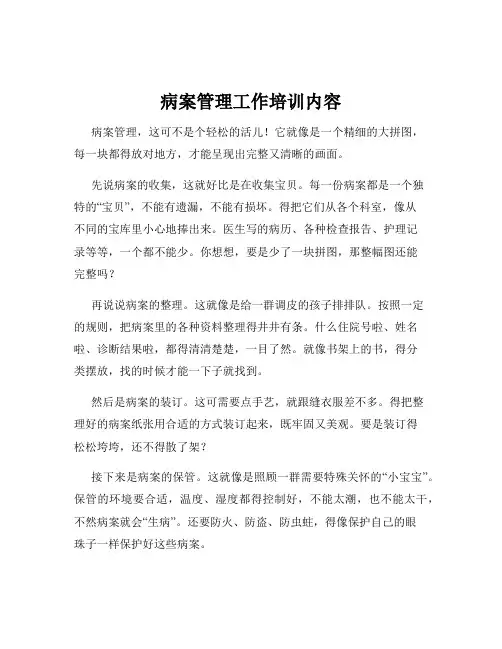 病案管理工作培训内容

病案管理，这可不是个轻松的活儿！它就像是一个精细的大拼图，每一块都得放对地方，才能呈现出完整又清晰的画面。

先说病案的收集，这就好比是在收集宝贝。每一份病案都是一个独特的“宝贝”，不能有遗漏，不能有损坏。得把它们从各个科室，像从不同的宝库里小心地捧出来。医生写的病历、各种检查报告、护理记录等等，一个都不能少。你想想，要是少了一块拼图，那整幅图还能完整吗？

再说说病案的整理。这就像是给一群调皮的孩子排排队。按照一定的规则，把病案里的各种资料整理得井井有条。什么住院号啦、姓名啦、诊断结果啦，都得清清楚楚，一目了然。就像书架上的书，得分类摆放，找的时候才能一下子就找到。

然后是病案的装订。这可需要点手艺，就跟缝衣服差不多。得把整理好的病案纸张用合适的方式装订起来，既牢固又美观。要是装订得松松垮垮，还不得散了架？

接下来是病案的保管。这就像是照顾一群需要特殊关怀的“小宝宝”。保管的环境要合适，温度、湿度都得控制好，不能太潮，也不能太干，不然病案就会“生病”。还要防火、防盗、防虫蛀，得像保护自己的眼珠子一样保护好这些病案。